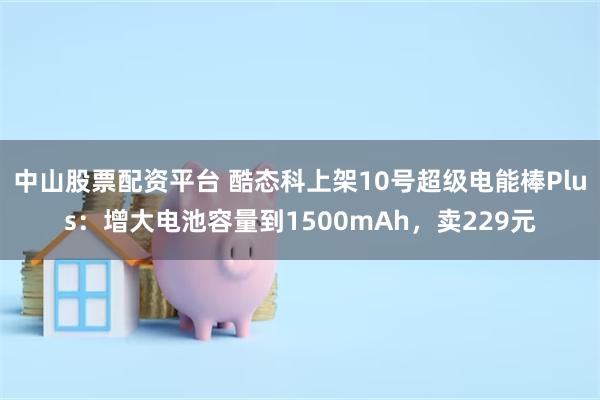 中山股票配资平台 酷态科上架10号超级电能棒Plus：增大电池容量到1500mAh，卖229元